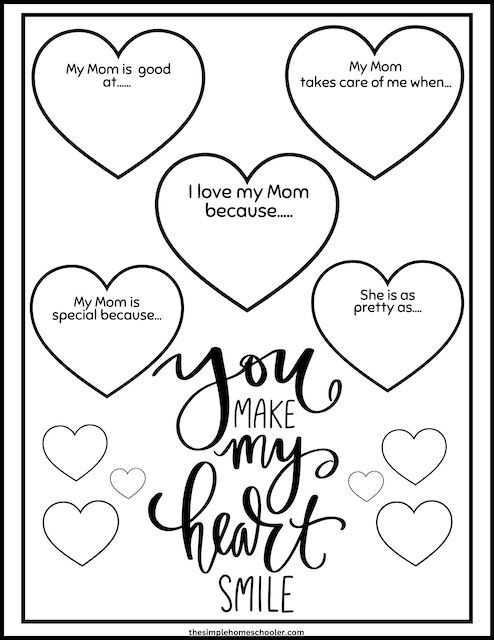 My Mom is good at......

My Mom takes care of me when...

I love my Mom because.....

My Mom is special because...

She is as pretty as....

you MAKE my heart SMILE

thesimplehomeschooler.com